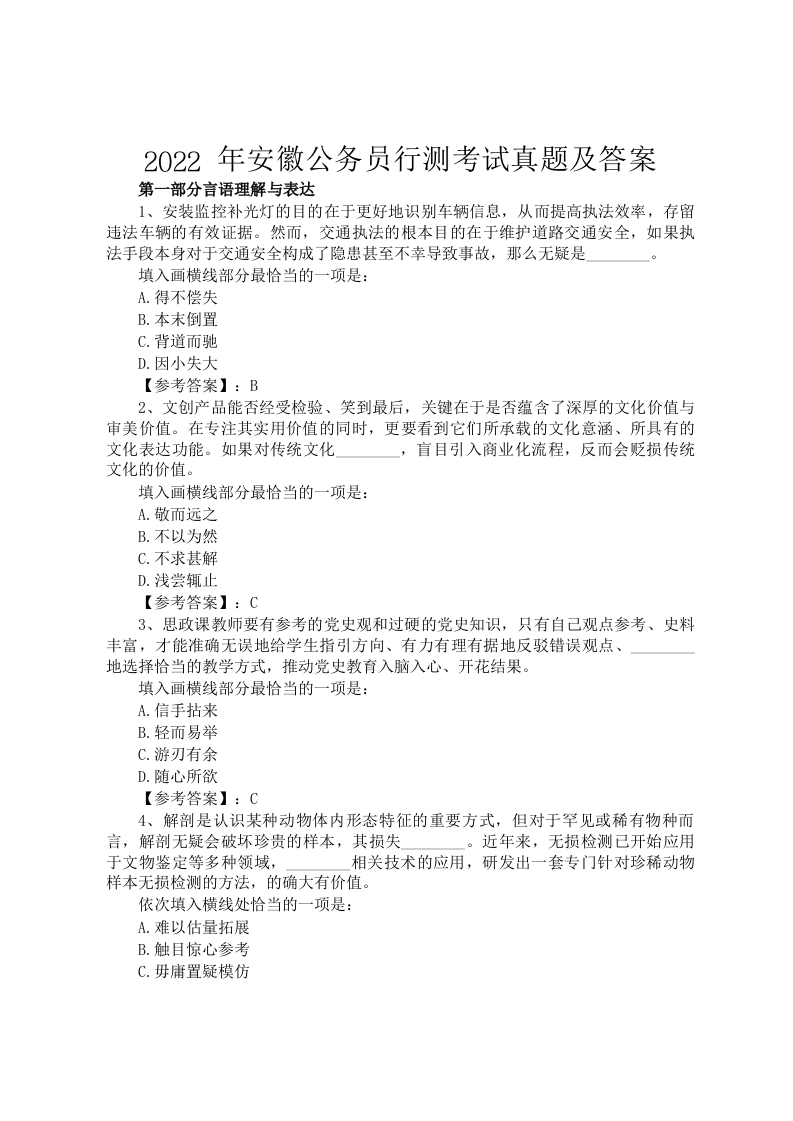 2022 年安徽公务员行测考试真题及答案

第一部分言语理解与表达

1、安装监控补光灯的目的在于更好地识别车辆信息，从而提高执法效率，存留违法车辆的有效证据。然而，交通执法的根本目的在于维护道路交通安全，如果执法手段本身对于交通安全构成了隐患甚至不幸导致事故，那么无疑是________。

填入画横线部分最恰当的一项是：

A.得不偿失

B.本末倒置

C.背道而驰

D.因小失大

【参考答案】：B

2、文创产品能否经受检验、笑到最后，关键在于是否蕴含了深厚的文化价值与审美价值。在专注其实用价值的同时，更要看到它们所承载的文化意涵、所具有的文化表达功能。如果对传统文化________，盲目引入商业化流程，反而会贬损传统文化的价值。

填入画横线部分最恰当的一项是：

A.敬而远之

B.不以为然

C.不求甚解

D.浅尝辄止

【参考答案】：C

3、思政课教师要有参考的党史观和过硬的党史知识，只有自己观点参考、史料丰富，才能准确无误地给学生指引方向、有力有理有据地反驳错误观点、________地选择恰当的教学方式，推动党史教育入脑入心、开花结果。

填入画横线部分最恰当的一项是：

A.信手拈来

B.轻而易举

C.游刃有余

D.随心所欲

【参考答案】：C

4、解剖是认识某种动物体内形态特征的重要方式，但对于罕见或稀有物种而言，解剖无疑会破坏珍贵的样本，其损失________。近年来，无损检测已开始应用于文物鉴定等多种领域，________相关技术的应用，研发出一套专门针对珍稀动物样本无损检测的方法，的确大有价值。

依次填入横线处恰当的一项是：

A.难以估量拓展

B.触目惊心参考

C.毋庸置疑模仿